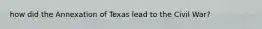 how did the Annexation of Texas lead to the Civil War?